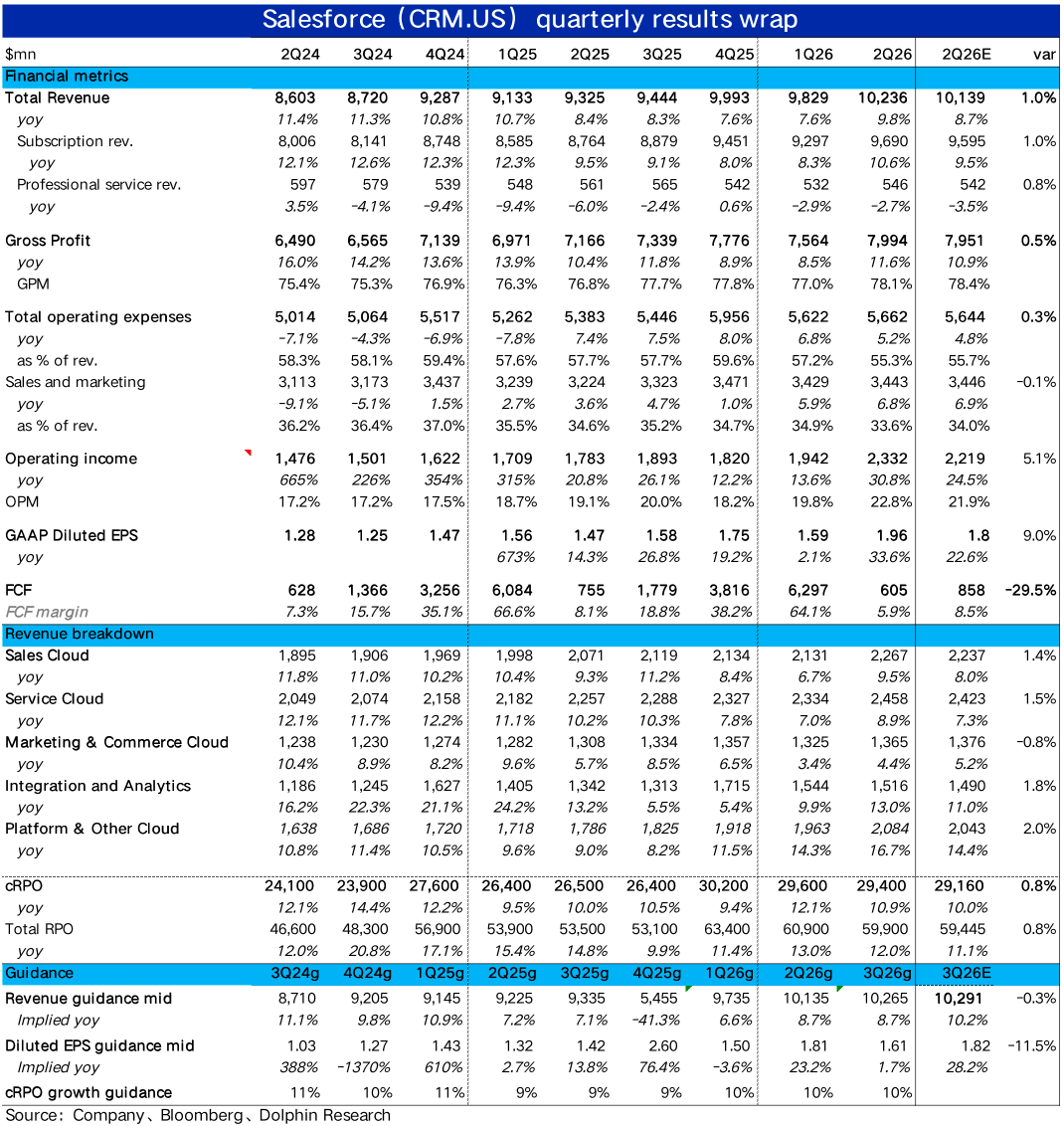 Salesforce（CRM.US） quarterly results wrap

| $mn | 2Q24 | 3Q24 | 4Q24 | 1Q25 | 2Q25 | 3Q25 | 4Q25 | 1Q26 | 2Q26 | 2Q26E | var |
|---|---|---|---|---|---|---|---|---|---|---|---|
| Financial metrics | | | | | | | | | | | |
| Total Revenue | 8,603 | 8,720 | 9,287 | 9,133 | 9,325 | 9,444 | 9,993 | 9,829 | 10,236 | 10,139 | 1.0% |
| yoy | 11.4% | 11.3% | 10.8% | 10.7% | 8.4% | 8.3% | 7.6% | 7.6% | 9.8% | 8.7% | |
| Subscription rev. | 8,006 | 8,141 | 8,748 | 8,585 | 8,764 | 8,879 | 9,451 | 9,297 | 9,690 | 9,595 | 1.0% |
| yoy | 12.1% | 12.6% | 12.3% | 12.3% | 9.5% | 9.1% | 8.0% | 8.3% | 10.6% | 9.5% | |
| Professional service rev. | 597 | 579 | 539 | 548 | 561 | 565 | 542 | 532 | 546 | 542 | 0.8% |
| yoy | 3.5% | -4.1% | -9.4% | -9.4% | -6.0% | -2.4% | 0.6% | -2.9% | -2.7% | -3.5% | |
| Gross Profit | 6,490 | 6,565 | 7,139 | 6,971 | 7,166 | 7,339 | 7,776 | 7,564 | 7,994 | 7,951 | 0.5% |
| yoy | 16.0% | 14.2% | 13.6% | 13.9% | 10.4% | 11.8% | 8.9% | 8.5% | 11.6% | 10.9% | |
| GPM | 75.4% | 75.3% | 76.9% | 76.3% | 76.8% | 77.7% | 77.8% | 77.0% | 78.1% | 78.4% | |
| Total operating expenses | 5,014 | 5,064 | 5,517 | 5,262 | 5,383 | 5,446 | 5,956 | 5,622 | 5,662 | 5,644 | 0.3% |
| yoy | -7.1% | -4.3% | -6.9% | -7.8% | 7.4% | 7.5% | 8.0% | 6.8% | 5.2% | 4.8% | |
| as % of rev. | 58.3% | 58.1% | 59.4% | 57.6% | 57.7% | 57.7% | 59.6% | 57.2% | 55.3% | 55.7% | |
| Sales and marketing | 3,113 | 3,173 | 3,437 | 3,239 | 3,224 | 3,323 | 3,471 | 3,429 | 3,443 | 3,446 | -0.1% |
| yoy | -9.1% | -5.1% | 1.5% | 2.7% | 3.6% | 4.7% | 1.0% | 5.9% | 6.8% | 6.9% | |
| as % of rev. | 36.2% | 36.4% | 37.0% | 35.5% | 34.6% | 35.2% | 34.7% | 34.9% | 33.6% | 34.0% | |
| Operating income | 1,476 | 1,501 | 1,622 | 1,709 | 1,783 | 1,893 | 1,820 | 1,942 | 2,332 | 2,219 | 5.1% |
| yoy | 665% | 226% | 354% | 315% | 20.8% | 26.1% | 12.2% | 13.6% | 30.8% | 24.5% | |
| OPM | 17.2% | 17.2% | 17.5% | 18.7% | 19.1% | 20.0% | 18.2% | 19.8% | 22.8% | 21.9% | |
| GAAP Diluted EPS | 1.28 | 1.25 | 1.47 | 1.56 | 1.47 | 1.58 | 1.75 | 1.59 | 1.96 | 1.8 | 9.0% |
| yoy | | | | 673% | 14.3% | 26.8% | 19.2% | 2.1% | 33.6% | 22.6% | |
| FCF | 628 | 1,366 | 3,256 | 6,084 | 755 | 1,779 | 3,816 | 6,297 | 605 | 858 | -29.5% |
| FCF margin | 7.3% | 15.7% | 35.1% | 66.6% | 8.1% | 18.8% | 38.2% | 64.1% | 5.9% | 8.5% | |
| Revenue breakdown | | | | | | | | | | | |
| Sales Cloud | 1,895 | 1,906 | 1,969 | 1,998 | 2,071 | 2,119 | 2,134 | 2,131 | 2,267 | 2,237 | 1.4% |
| yoy | 11.8% | 11.0% | 10.2% | 10.4% | 9.3% | 11.2% | 8.4% | 6.7% | 9.5% | 8.0% | |
| Service Cloud | 2,049 | 2,074 | 2,158 | 2,182 | 2,257 | 2,288 | 2,327 | 2,334 | 2,458 | 2,423 | 1.5% |
| yoy | 12.1% | 11.7% | 12.2% | 11.1% | 10.2% | 10.3% | 7.8% | 7.0% | 8.9% | 7.3% | |
| Marketing & Commerce Cloud | 1,238 | 1,230 | 1,274 | 1,282 | 1,308 | 1,334 | 1,357 | 1,325 | 1,365 | 1,376 | -0.8% |
| yoy | 10.4% | 8.9% | 8.2% | 9.6% | 5.7% | 8.5% | 6.5% | 3.4% | 4.4% | 5.2% | |
| Integration and Analytics | 1,186 | 1,245 | 1,627 | 1,405 | 1,342 | 1,313 | 1,715 | 1,544 | 1,516 | 1,490 | 1.8% |
| yoy | 16.2% | 22.3% | 21.1% | 24.2% | 13.2% | 5.5% | 5.4% | 9.9% | 13.0% | 11.0% | |
| Platform & Other Cloud | 1,638 | 1,686 | 1,720 | 1,718 | 1,786 | 1,825 | 1,918 | 1,963 | 2,084 | 2,043 | 2.0% |
| yoy | 10.8% | 11.4% | 10.5% | 9.6% | 9.0% | 8.2% | 11.5% | 14.3% | 16.7% | 14.4% | |
| cRPO | 24,100 | 23,900 | 27,600 | 26,400 | 26,500 | 26,400 | 30,200 | 29,600 | 29,400 | 29,160 | 0.8% |
| yoy | 12.1% | 14.4% | 12.2% | 9.5% | 10.0% | 10.5% | 9.4% | 12.1% | 10.9% | 10.0% | |
| Total RPO | 46,600 | 48,300 | 56,900 | 53,900 | 53,500 | 53,100 | 63,400 | 60,900 | 59,900 | 59,445 | 0.8% |
| yoy | 12.0% | 20.8% | 17.1% | 15.4% | 14.8% | 9.9% | 11.4% | 13.0% | 12.0% | 11.1% | |
| Guidance | 3Q24g | 4Q24g | 1Q25g | 2Q25g | 3Q25g | 4Q25g | 1Q26g | 2Q26g | 3Q26g | 3Q26E | |
| Revenue guidance mid | 8,710 | 9,205 | 9,145 | 9,225 | 9,335 | 5,455 | 9,735 | 10,135 | 10,265 | 10,291 | -0.3% |
| Implied yoy | 11.1% | 9.8% | 10.9% | 7.2% | 7.1% | -41.3% | 6.6% | 8.7% | 8.7% | 10.2% | |
| Diluted EPS guidance mid | 1.03 | 1.27 | 1.43 | 1.32 | 1.42 | 2.60 | 1.50 | 1.81 | 1.61 | 1.82 | -11.5% |
| Implied yoy | 388% | -1370% | 610% | 2.7% | 13.8% | 76.4% | -3.6% | 23.2% | 1.7% | 28.2% | |
| cRPO growth guidance | 11% | 10% | 11% | 9% | 9% | 9% | 10% | 10% | 10% | | |

Source：Company、Bloomberg、Dolphin Research